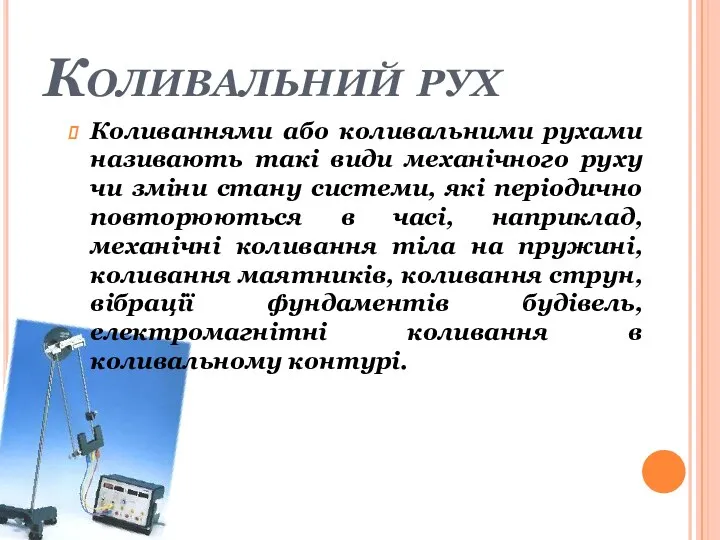 Коливальний рух

Коливаннями або коливальними рухами називають такі види механічного руху чи зміни стану системи, які періодично повторюються в часі, наприклад, механічні коливання тіла на пружині, коливання маятників, коливання струн, вібрації фундаментів будівель, електромагнітні коливання в коливальному контурі.